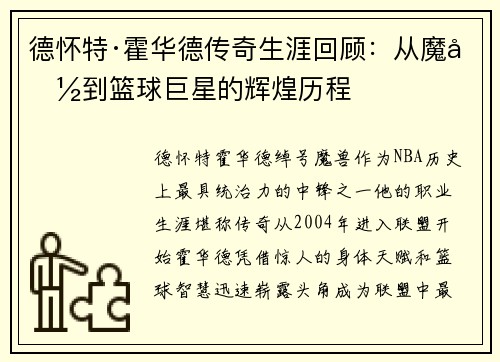 德怀特·霍华德传奇生涯回顾：从魔å½到篮球巨星的辉煌历程

德怀特霍华德绰号魔兽作为NBA历史上最具统治力的中锋之一他的职业生涯堪称传奇从2004年进入联盟开始霍华德凭借惊人的身体天赋和篮球智慧迅速崭露头角成为联盟中最